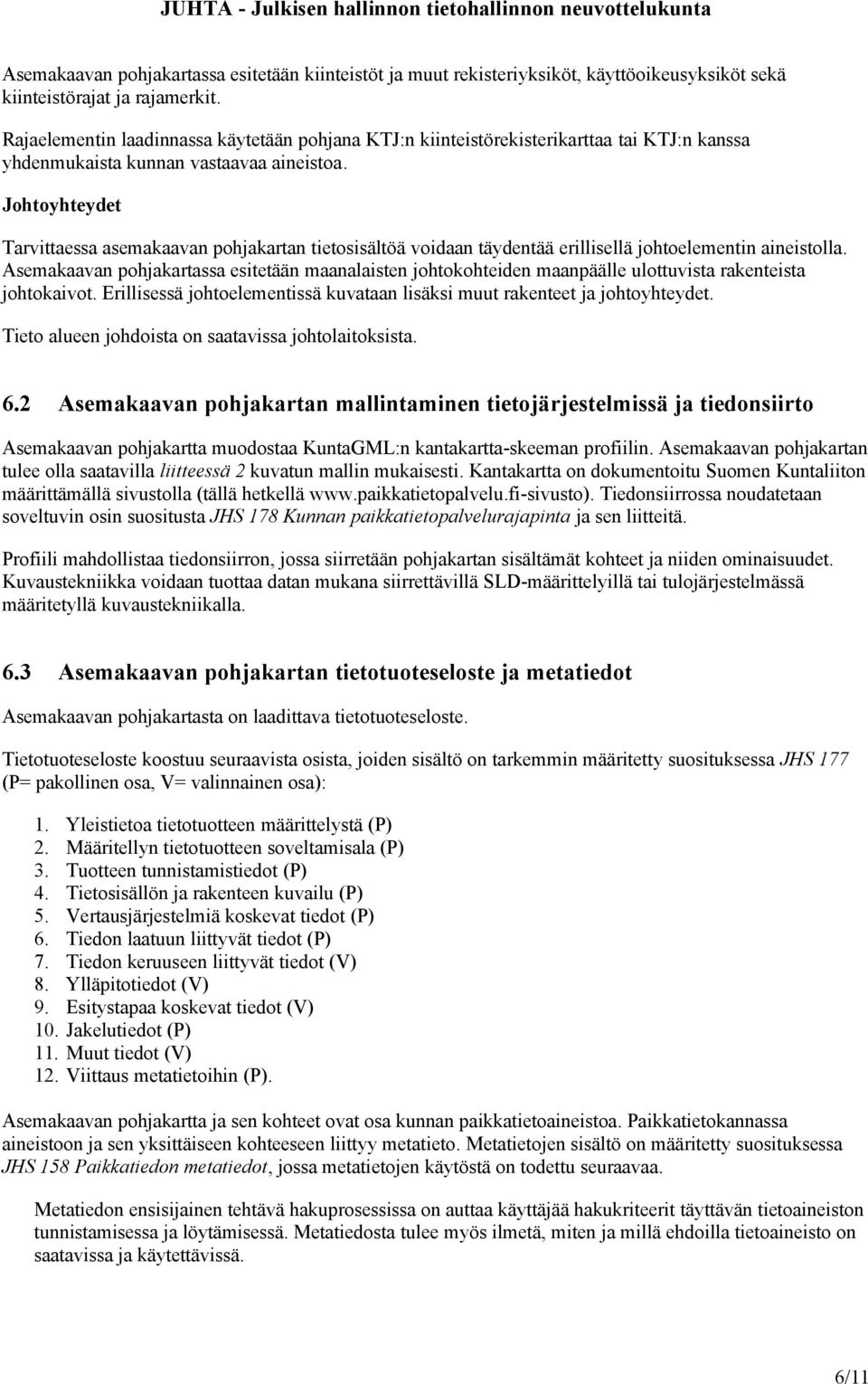 JUHTA - Julkisen hallinnon tietohallinnon neuvottelukunta

Asemakaavan pohjakartassa esitetään kiinteistöt ja muut rekisteriyksiköt, käyttöoikeusyksiköt sekä kiinteistörajat ja rajamerkit.

Rajaelementin laadinnassa käytetään pohjana KTJ:n kiinteistörekisterikarttaa tai KTJ:n kanssa yhdenmukaista kunnan vastaavaa aineistoa.

Johtoyhteydet

Tarvittaessa asemakaavan pohjakartan tietosisältöä voidaan täydentää erillisellä johtoelementin aineistolla. Asemakaavan pohjakartassa esitetään maanalaisten johtokohteiden maanpäälle ulottuvista rakenteista johtokaivot. Erillisessä johtoelementissä kuvataan lisäksi muut rakenteet ja johtoyhteydet.

Tieto alueen johdoista on saatavissa johtolaitoksista.

6.2 Asemakaavan pohjakartan mallintaminen tietojärjestelmissä ja tiedonsiirto

Asemakaavan pohjakartta muodostaa KuntaGML:n kantakartta-skeeman profiilin. Asemakaavan pohjakartan tulee olla saatavilla liitteessä 2 kuvatun mallin mukaisesti. Kantakartta on dokumentoitu Suomen Kuntaliiton määrittämällä sivustolla (tällä hetkellä www.paikkatietopalvelu.fi-sivusto). Tiedonsiirrossa noudatetaan soveltuvin osin suositusta JHS 178 Kunnan paikkatietopalvelurajapinta ja sen liitteitä.

Profiili mahdollistaa tiedonsiirron, jossa siirretään pohjakartan sisältämät kohteet ja niiden ominaisuudet. Kuvaustekniikka voidaan tuottaa datan mukana siirrettävillä SLD-määrittelyillä tai tulojärjestelmässä määritetyllä kuvaustekniikalla.

6.3 Asemakaavan pohjakartan tietotuoteseloste ja metatiedot

Asemakaavan pohjakartasta on laadittava tietotuoteseloste.

Tietotuoteseloste koostuu seuraavista osista, joiden sisältö on tarkemmin määritetty suosituksessa JHS 177 (P= pakollinen osa, V= valinnainen osa):

1. Yleistietoa tietotuotteen määrittelystä (P)
2. Määritellyn tietotuotteen soveltamisala (P)
3. Tuotteen tunnistamistiedot (P)
4. Tietosisällön ja rakenteen kuvailu (P)
5. Vertausjärjestelmiä koskevat tiedot (P)
6. Tiedon laatuun liittyvät tiedot (P)
7. Tiedon keruuseen liittyvät tiedot (V)
8. Ylläpitotiedot (V)
9. Esitystapaa koskevat tiedot (V)
10. Jakelutiedot (P)
11. Muut tiedot (V)
12. Viittaus metatietoihin (P).

Asemakaavan pohjakartta ja sen kohteet ovat osa kunnan paikkatietoaineistoa. Paikkatietokannassa aineistoon ja sen yksittäiseen kohteeseen liittyy metatieto. Metatietojen sisältö on määritetty suosituksessa JHS 158 Paikkatiedon metatiedot, jossa metatietojen käytöstä on todettu seuraavaa.

Metatiedon ensisijainen tehtävä hakuprosessissa on auttaa käyttäjää hakukriteerit täyttävän tietoaineiston tunnistamisessa ja löytämisessä. Metatiedosta tulee myös ilmetä, miten ja millä ehdoilla tietoaineisto on saatavissa ja käytettävissä.

6/11